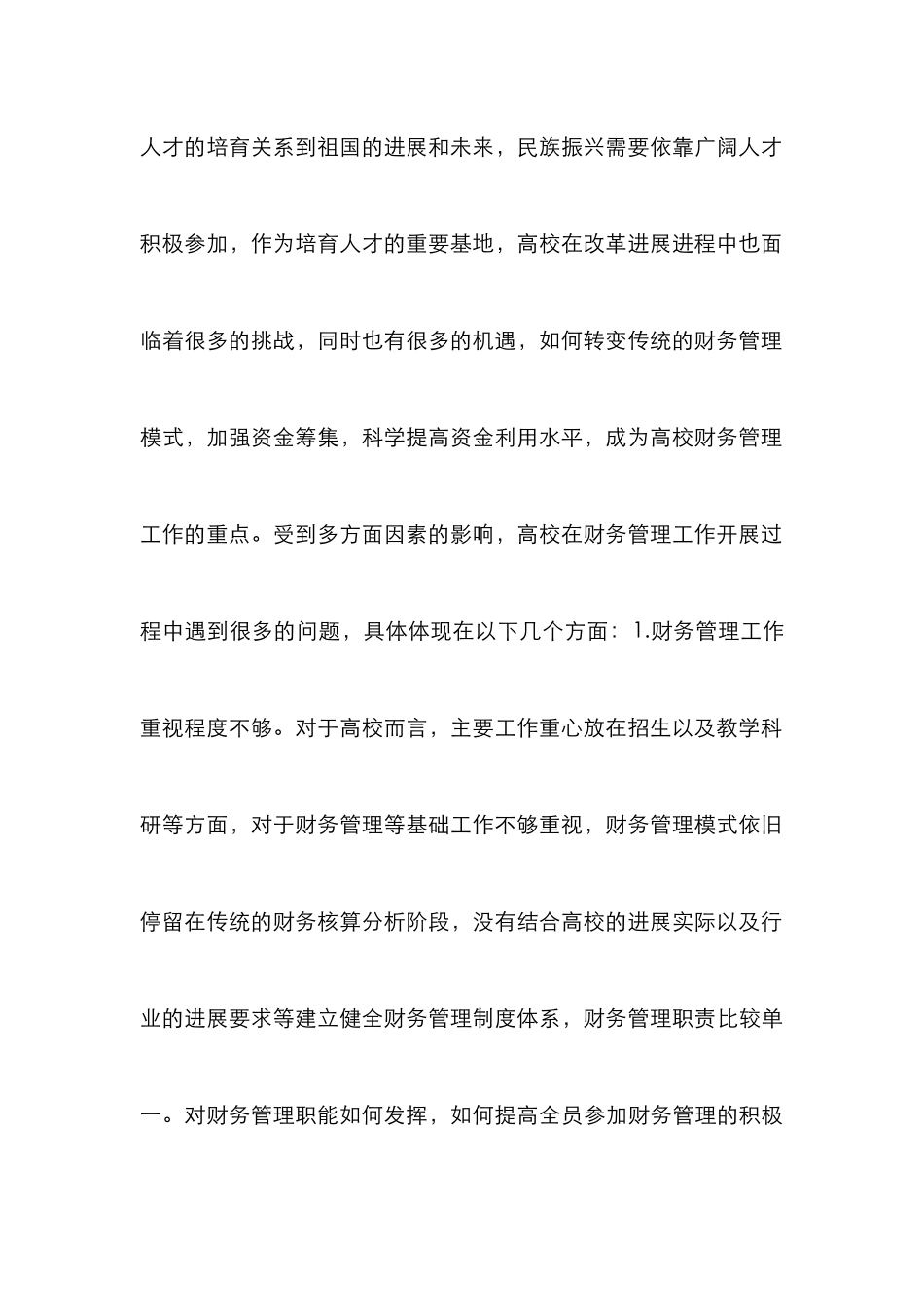 人才的培育关系到祖国的进展和未来，民族振兴需要依靠广阔人才积极参加，作为培育人才的重要基地，高校在改革进展进程中也面临着很多的挑战，同时也有很多的机遇，如何转变传统的财务管理模式，加强资金筹集，科学提高资金利用水平，成为高校财务管理工作的重点。受到多方面因素的影响，高校在财务管理工作开展过程中遇到很多的问题，具体体现在以下几个方面：1.财务管理工作重视程度不够。对于高校而言，主要工作重心放在招生以及教学科研等方面，对于财务管理等基础工作不够重视，财务管理模式依旧停留在传统的财务核算分析阶段，没有结合高校的进展实际以及行业的进展要求等建立健全财务管理制度体系，财务管理职责比较单一。对财务管理职能如何发挥，如何提高全员参加财务管理的积极